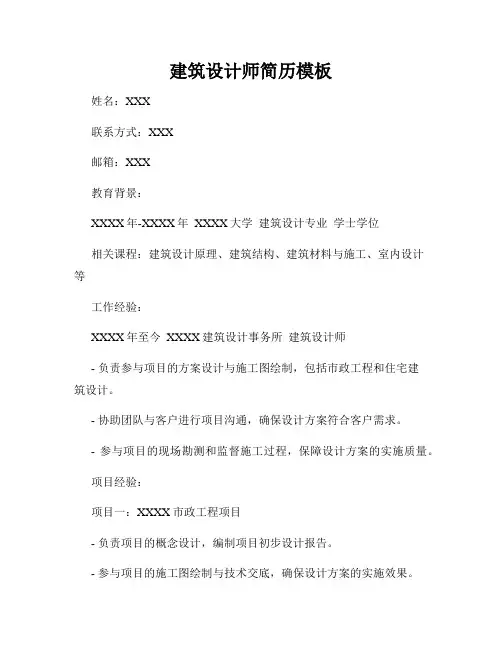 建筑设计师简历模板

姓名：XXX

联系方式：XXX

邮箱：XXX

教育背景：

XXXX年-XXXX年 XXXX大学 建筑设计专业 学士学位

相关课程：建筑设计原理、建筑结构、建筑材料与施工、室内设计等

工作经验：

XXXX年至今 XXXX建筑设计事务所 建筑设计师

- 负责参与项目的方案设计与施工图绘制，包括市政工程和住宅建筑设计。

- 协助团队与客户进行项目沟通，确保设计方案符合客户需求。

- 参与项目的现场勘测和监督施工过程，保障设计方案的实施质量。

项目经验：

项目一：XXXX市政工程项目

- 负责项目的概念设计，编制项目初步设计报告。

- 参与项目的施工图绘制与技术交底，确保设计方案的实施效果。